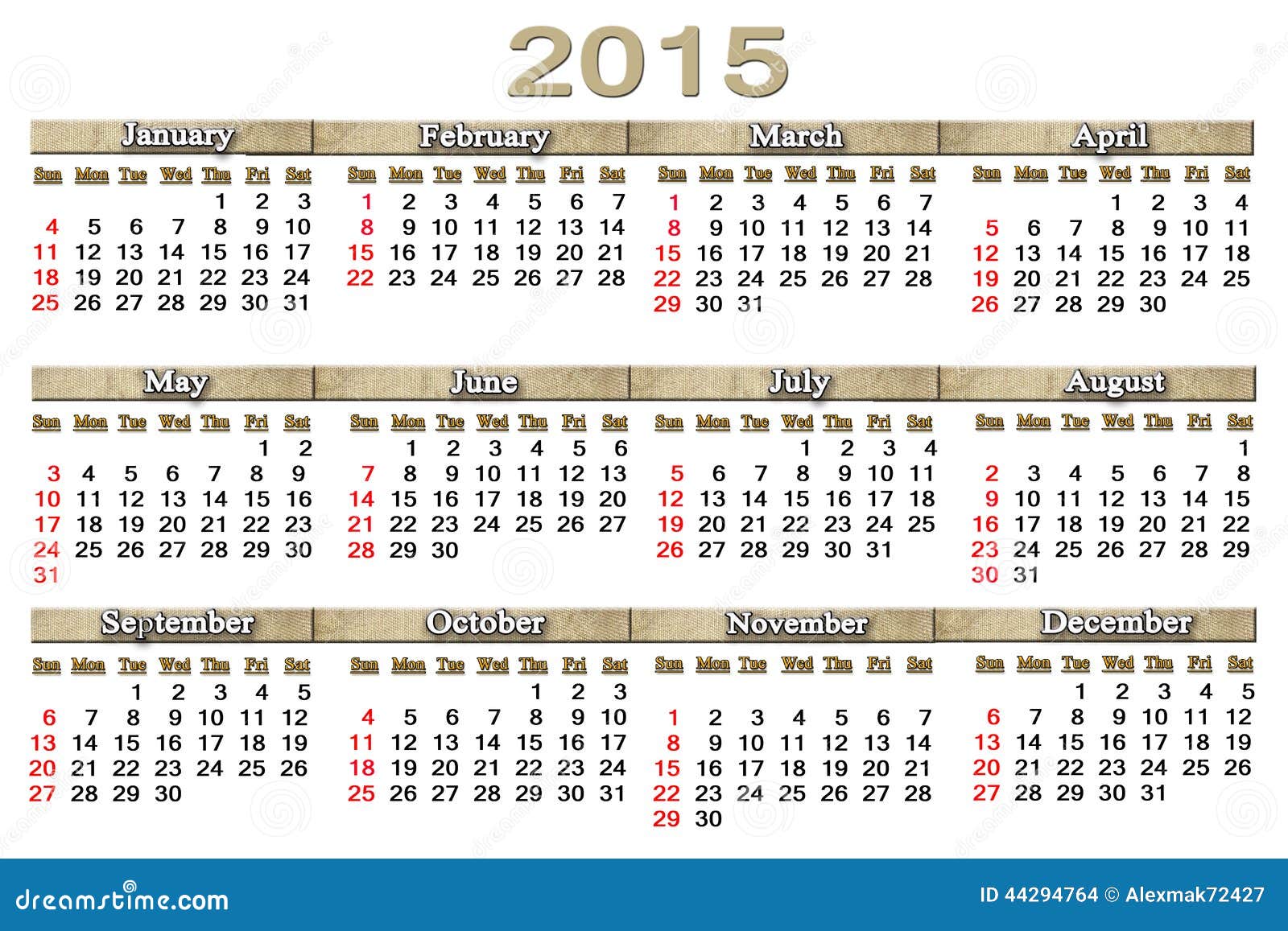 2015

January

| Sun | Mon | Tue | Wed | Thu | Fri | Sat |
|---|---|---|---|---|---|---|
| | | | | 1 | 2 | 3 |
| 4 | 5 | 6 | 7 | 8 | 9 | 10 |
| 11 | 12 | 13 | 14 | 15 | 16 | 17 |
| 18 | 19 | 20 | 21 | 22 | 23 | 24 |
| 25 | 26 | 27 | 28 | 29 | 30 | 31 |

February

| Sun | Mon | Tue | Wed | Thu | Fri | Sat |
|---|---|---|---|---|---|---|
| 1 | 2 | 3 | 4 | 5 | 6 | 7 |
| 8 | 9 | 10 | 11 | 12 | 13 | 14 |
| 15 | 16 | 17 | 18 | 19 | 20 | 21 |
| 22 | 23 | 24 | 25 | 26 | 27 | 28 |

March

| Sun | Mon | Tue | Wed | Thu | Fri | Sat |
|---|---|---|---|---|---|---|
| 1 | 2 | 3 | 4 | 5 | 6 | 7 |
| 8 | 9 | 10 | 11 | 12 | 13 | 14 |
| 15 | 16 | 17 | 18 | 19 | 20 | 21 |
| 22 | 23 | 24 | 25 | 26 | 27 | 28 |
| 29 | 30 | 31 | | | | |

April

| Sun | Mon | Tue | Wed | Thu | Fri | Sat |
|---|---|---|---|---|---|---|
| | | | 1 | 2 | 3 | 4 |
| 5 | 6 | 7 | 8 | 9 | 10 | 11 |
| 12 | 13 | 14 | 15 | 16 | 17 | 18 |
| 19 | 20 | 21 | 22 | 23 | 24 | 25 |
| 26 | 27 | 28 | 29 | 30 | | |

May

| Sun | Mon | Tue | Wed | Thu | Fri | Sat |
|---|---|---|---|---|---|---|
| | | | | | 1 | 2 |
| 3 | 4 | 5 | 6 | 7 | 8 | 9 |
| 10 | 11 | 12 | 13 | 14 | 15 | 16 |
| 17 | 18 | 19 | 20 | 21 | 22 | 23 |
| 24 | 25 | 26 | 27 | 28 | 29 | 30 |
| 31 | | | | | | |

June

| Sun | Mon | Tue | Wed | Thu | Fri | Sat |
|---|---|---|---|---|---|---|
| | 1 | 2 | 3 | 4 | 5 | 6 |
| 7 | 8 | 9 | 10 | 11 | 12 | 13 |
| 14 | 15 | 16 | 17 | 18 | 19 | 20 |
| 21 | 22 | 23 | 24 | 25 | 26 | 27 |
| 28 | 29 | 30 | | | | |

July

| Sun | Mon | Tue | Wed | Thu | Fri | Sat |
|---|---|---|---|---|---|---|
| | | | 1 | 2 | 3 | 4 |
| 5 | 6 | 7 | 8 | 9 | 10 | 11 |
| 12 | 13 | 14 | 15 | 16 | 17 | 18 |
| 19 | 20 | 21 | 22 | 23 | 24 | 25 |
| 26 | 27 | 28 | 29 | 30 | 31 | |

August

| Sun | Mon | Tue | Wed | Thu | Fri | Sat |
|---|---|---|---|---|---|---|
| | | | | | | 1 |
| 2 | 3 | 4 | 5 | 6 | 7 | 8 |
| 9 | 10 | 11 | 12 | 13 | 14 | 15 |
| 16 | 17 | 18 | 19 | 20 | 21 | 22 |
| 23 | 24 | 25 | 26 | 27 | 28 | 29 |
| 30 | 31 | | | | | |

September

| Sun | Mon | Tue | Wed | Thu | Fri | Sat |
|---|---|---|---|---|---|---|
| | | 1 | 2 | 3 | 4 | 5 |
| 6 | 7 | 8 | 9 | 10 | 11 | 12 |
| 13 | 14 | 15 | 16 | 17 | 18 | 19 |
| 20 | 21 | 22 | 23 | 24 | 25 | 26 |
| 27 | 28 | 29 | 30 | | | |

October

| Sun | Mon | Tue | Wed | Thu | Fri | Sat |
|---|---|---|---|---|---|---|
| | | | | 1 | 2 | 3 |
| 4 | 5 | 6 | 7 | 8 | 9 | 10 |
| 11 | 12 | 13 | 14 | 15 | 16 | 17 |
| 18 | 19 | 20 | 21 | 22 | 23 | 24 |
| 25 | 26 | 27 | 28 | 29 | 30 | 31 |

November

| Sun | Mon | Tue | Wed | Thu | Fri | Sat |
|---|---|---|---|---|---|---|
| 1 | 2 | 3 | 4 | 5 | 6 | 7 |
| 8 | 9 | 10 | 11 | 12 | 13 | 14 |
| 15 | 16 | 17 | 18 | 19 | 20 | 21 |
| 22 | 23 | 24 | 25 | 26 | 27 | 28 |
| 29 | 30 | | | | | |

December

| Sun | Mon | Tue | Wed | Thu | Fri | Sat |
|---|---|---|---|---|---|---|
| | | 1 | 2 | 3 | 4 | 5 |
| 6 | 7 | 8 | 9 | 10 | 11 | 12 |
| 13 | 14 | 15 | 16 | 17 | 18 | 19 |
| 20 | 21 | 22 | 23 | 24 | 25 | 26 |
| 27 | 28 | 29 | 30 | 31 | | |

dreamstime.com
ID 44294764 © Alexmak72427